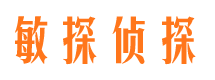 敏探侦探